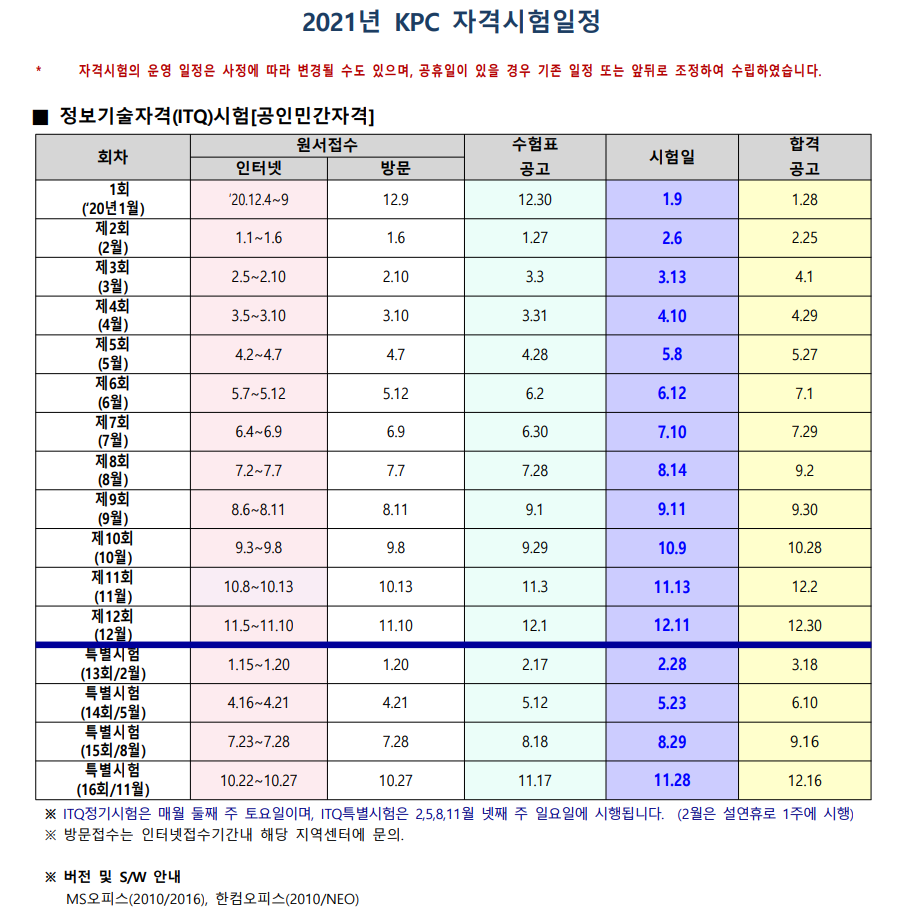 2021년 KPC 자격시험일정

* 자격시험의 운영 일정은 사정에 따라 변경될 수도 있으며, 공휴일이 있을 경우 기존 일정 또는 앞뒤로 조정하여 수립하였습니다.

■ 정보기술자격(ITQ)시험[공인민간자격]

| 회차 | 원서접수 인터넷 | 원서접수 방문 | 수험표 공고 | 시험일 | 합격 공고 |
|---|---|---|---|---|---|
| 1회 ('20년1월) | '20.12.4~9 | 12.9 | 12.30 | 1.9 | 1.28 |
| 제2회 (2월) | 1.1~1.6 | 1.6 | 1.27 | 2.6 | 2.25 |
| 제3회 (3월) | 2.5~2.10 | 2.10 | 3.3 | 3.13 | 4.1 |
| 제4회 (4월) | 3.5~3.10 | 3.10 | 3.31 | 4.10 | 4.29 |
| 제5회 (5월) | 4.2~4.7 | 4.7 | 4.28 | 5.8 | 5.27 |
| 제6회 (6월) | 5.7~5.12 | 5.12 | 6.2 | 6.12 | 7.1 |
| 제7회 (7월) | 6.4~6.9 | 6.9 | 6.30 | 7.10 | 7.29 |
| 제8회 (8월) | 7.2~7.7 | 7.7 | 7.28 | 8.14 | 9.2 |
| 제9회 (9월) | 8.6~8.11 | 8.11 | 9.1 | 9.11 | 9.30 |
| 제10회 (10월) | 9.3~9.8 | 9.8 | 9.29 | 10.9 | 10.28 |
| 제11회 (11월) | 10.8~10.13 | 10.13 | 11.3 | 11.13 | 12.2 |
| 제12회 (12월) | 11.5~11.10 | 11.10 | 12.1 | 12.11 | 12.30 |
| 특별시험 (13회/2월) | 1.15~1.20 | 1.20 | 2.17 | 2.28 | 3.18 |
| 특별시험 (14회/5월) | 4.16~4.21 | 4.21 | 5.12 | 5.23 | 6.10 |
| 특별시험 (15회/8월) | 7.23~7.28 | 7.28 | 8.18 | 8.29 | 9.16 |
| 특별시험 (16회/11월) | 10.22~10.27 | 10.27 | 11.17 | 11.28 | 12.16 |

※ ITQ정기시험은 매월 둘째 주 토요일이며, ITQ특별시험은 2,5,8,11월 넷째 주 일요일에 시행됩니다. (2월은 설연휴로 1주에 시행)
※ 방문접수는 인터넷접수기간내 해당 지역센터에 문의.

※ 버전 및 S/W 안내
MS오피스(2010/2016), 한컴오피스(2010/NEO)